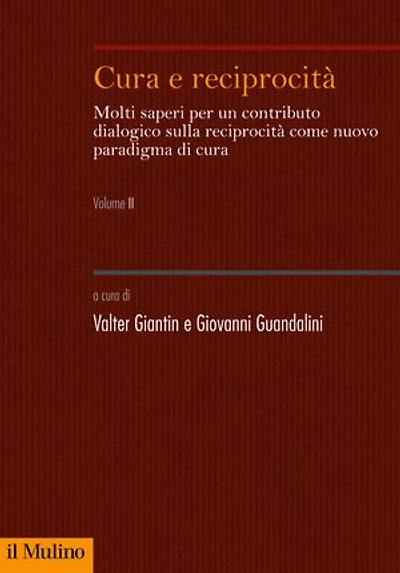 Cura e reciprocità

Molti saperi per un contributo dialogico sulla reciprocità come nuovo paradigma di cura

Volume II

a cura di

Valter Giantin e Giovanni Guandalini

il Mulino